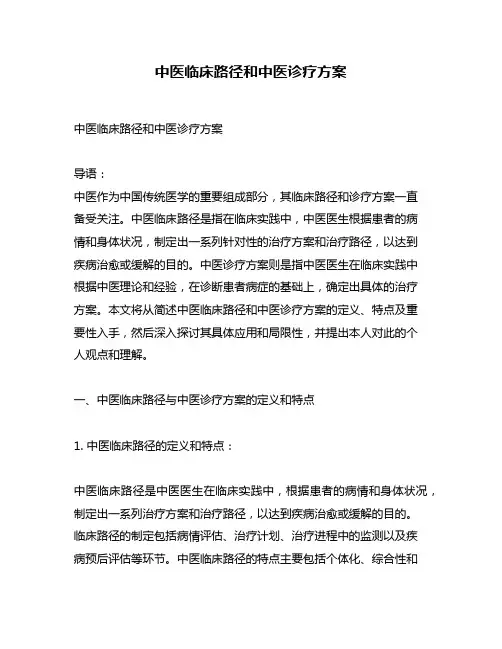 中医临床路径和中医诊疗方案

中医临床路径和中医诊疗方案

导语：
中医作为中国传统医学的重要组成部分，其临床路径和诊疗方案一直备受关注。中医临床路径是指在临床实践中，中医医生根据患者的病情和身体状况，制定出一系列针对性的治疗方案和治疗路径，以达到疾病治愈或缓解的目的。中医诊疗方案则是指中医医生在临床实践中根据中医理论和经验，在诊断患者病症的基础上，确定出具体的治疗方案。本文将从简述中医临床路径和中医诊疗方案的定义、特点及重要性入手，然后深入探讨其具体应用和局限性，并提出本人对此的个人观点和理解。

一、中医临床路径与中医诊疗方案的定义和特点

1. 中医临床路径的定义和特点：

中医临床路径是中医医生在临床实践中，根据患者的病情和身体状况，制定出一系列治疗方案和治疗路径，以达到疾病治愈或缓解的目的。临床路径的制定包括病情评估、治疗计划、治疗进程中的监测以及疾病预后评估等环节。中医临床路径的特点主要包括个体化、综合性和